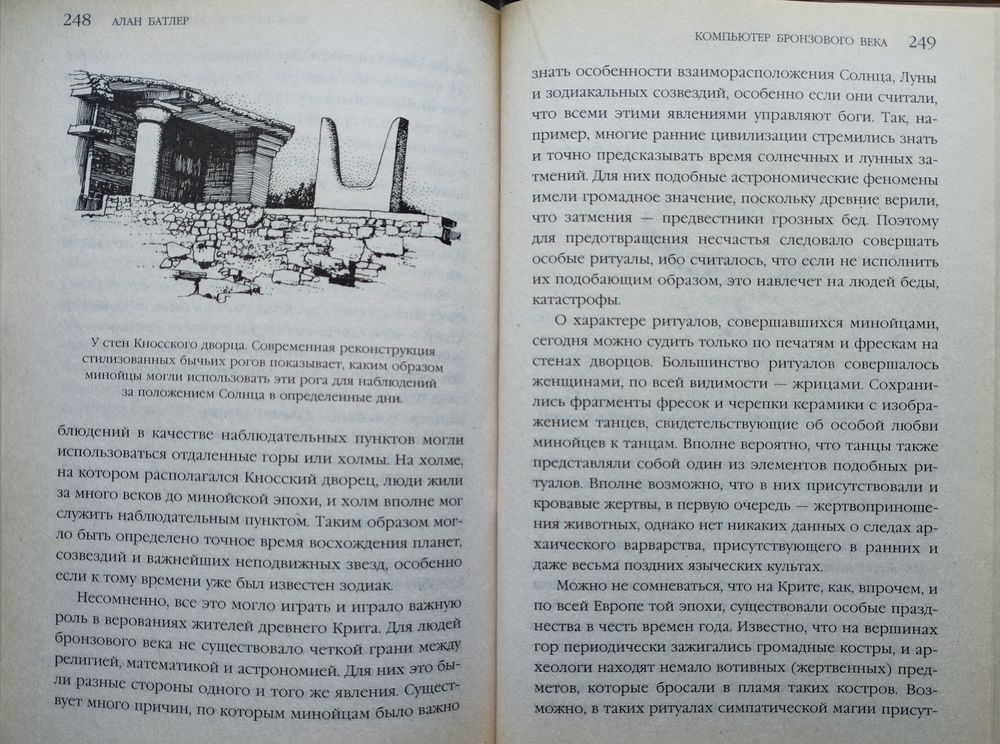 248 АЛАН БАТЛЕР

У стен Кносского дворца. Современная реконструкция стилизованных бычьих рогов показывает, каким образом минойцы могли использовать эти рога для наблюдений за положением Солнца в определенные дни.

блюдений в качестве наблюдательных пунктов могли использоваться отдаленные горы или холмы. На холме, на котором располагался Кносский дворец, люди жили за много веков до минойской эпохи, и холм вполне мог служить наблюдательным пунктом. Таким образом могло быть определено точное время восхождения планет, созвездий и важнейших неподвижных звезд, особенно если к тому времени уже был известен зодиак.

Несомненно, все это могло играть и играло важную роль в верованиях жителей древнего Крита. Для людей бронзового века не существовало четкой грани между религией, математикой и астрономией. Для них это были разные стороны одного и того же явления. Существует много причин, по которым минойцам было важно

КОМПЬЮТЕР БРОНЗОВОГО ВЕКА 249

знать особенности взаиморасположения Солнца, Луны и зодиакальных созвездий, особенно если они считали, что всеми этими явлениями управляют боги. Так, например, многие ранние цивилизации стремились знать и точно предсказывать время солнечных и лунных затмений. Для них подобные астрономические феномены имели громадное значение, поскольку древние верили, что затмения — предвестники грозных бед. Поэтому для предотвращения несчастья следовало совершать особые ритуалы, ибо считалось, что если не исполнить их подобающим образом, это навлечет на людей беды, катастрофы.

О характере ритуалов, совершавшихся минойцами, сегодня можно судить только по печатям и фрескам на стенах дворцов. Большинство ритуалов совершалось женщинами, по всей видимости — жрицами. Сохранились фрагменты фресок и черепки керамики с изображением танцев, свидетельствующие об особой любви минойцев к танцам. Вполне вероятно, что танцы также представляли собой один из элементов подобных ритуалов. Вполне возможно, что в них присутствовали и кровавые жертвы, в первую очередь — жертвоприношения животных, однако нет никаких данных о следах архаического варварства, присутствующего в ранних и даже весьма поздних языческих культах.

Можно не сомневаться, что на Крите, как, впрочем, и по всей Европе той эпохи, существовали особые празднества в честь времен года. Известно, что на вершинах гор периодически зажигались громадные костры, и археологи находят немало вотивных (жертвенных) предметов, которые бросали в пламя таких костров. Возможно, в таких ритуалах симпатической магии присут-